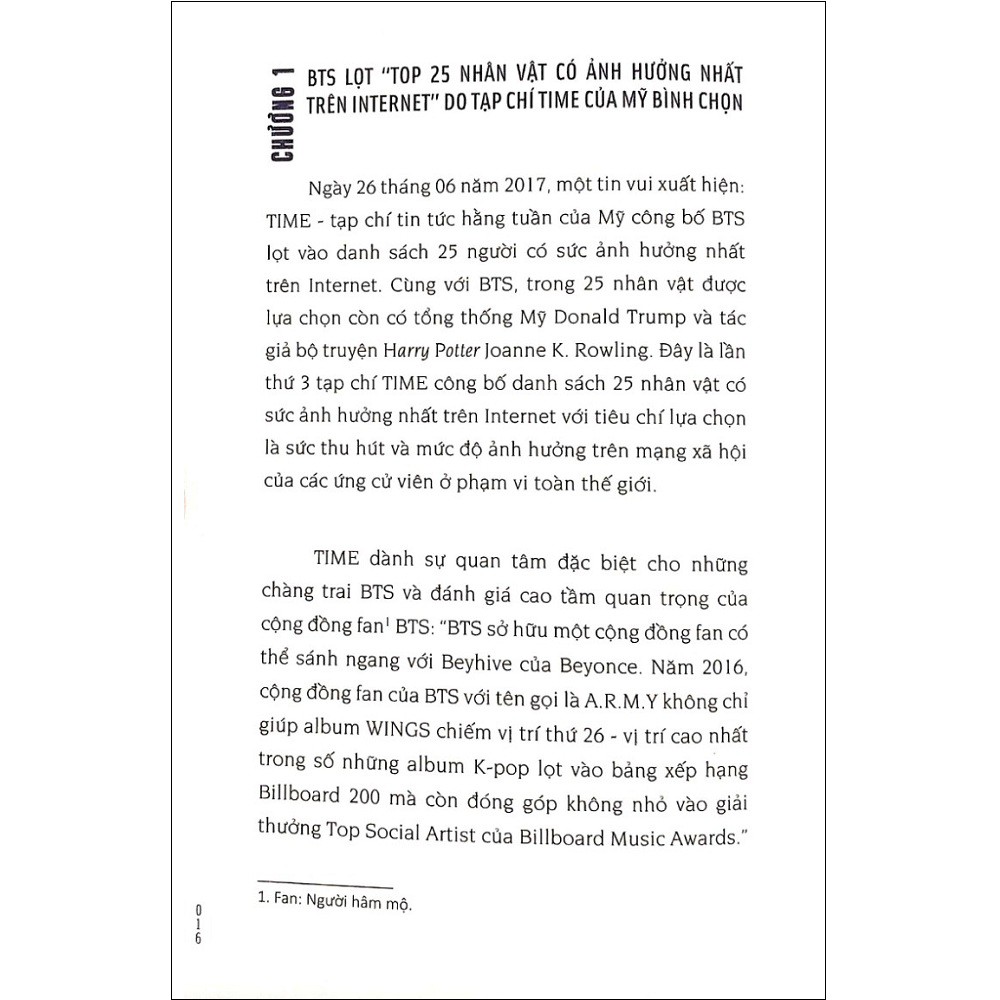 CHƯƠNG 1

BTS LỌT "TOP 25 NHÂN VẬT CÓ ẢNH HƯỞNG NHẤT TRÊN INTERNET" DO TẠP CHÍ TIME CỦA MỸ BÌNH CHỌN

Ngày 26 tháng 06 năm 2017, một tin vui xuất hiện: TIME - tạp chí tin tức hằng tuần của Mỹ công bố BTS lọt vào danh sách 25 người có sức ảnh hưởng nhất trên Internet. Cùng với BTS, trong 25 nhân vật được lựa chọn còn có tổng thống Mỹ Donald Trump và tác giả bộ truyện Harry Potter Joanne K. Rowling. Đây là lần thứ 3 tạp chí TIME công bố danh sách 25 nhân vật có sức ảnh hưởng nhất trên Internet với tiêu chí lựa chọn là sức thu hút và mức độ ảnh hưởng trên mạng xã hội của các ứng cử viên ở phạm vi toàn thế giới.

TIME dành sự quan tâm đặc biệt cho những chàng trai BTS và đánh giá cao tầm quan trọng của cộng đồng fan$^1$ BTS: "BTS sở hữu một cộng đồng fan có thể sánh ngang với Beyhive của Beyonce. Năm 2016, cộng đồng fan của BTS với tên gọi là A.R.M.Y không chỉ giúp album WINGS chiếm vị trí thứ 26 - vị trí cao nhất trong số những album K-pop lọt vào bảng xếp hạng Billboard 200 mà còn đóng góp không nhỏ vào giải thưởng Top Social Artist của Billboard Music Awards."

1. Fan: Người hâm mộ.

016